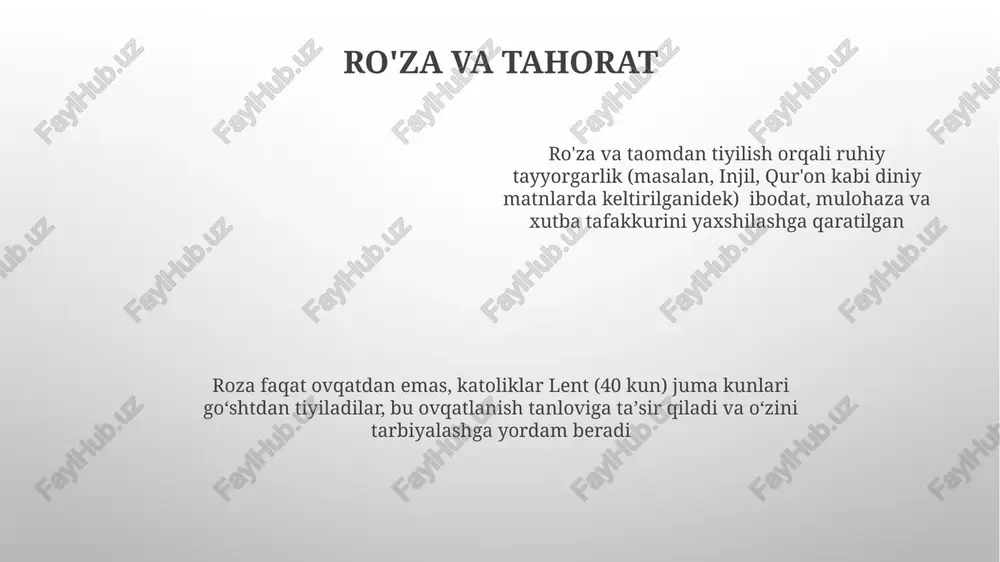 RO'ZA VA TAHORAT

Ro'za va taomdan tiyilish orqali ruhiy tayyorgarlik (masalan, Injil, Qur'on kabi diniy matnlarda keltirilganidek) ibodat, mulohaza va xutba tafakkurini yaxshilashga qaratilgan

Roza faqat ovqatdan emas, katoliklar Lent (40 kun) juma kunlari go‘shtdan tiyiladilar, bu ovqatlanish tanloviga ta’sir qiladi va o‘zini tarbiyalashga yordam beradi

FaylHub.uz